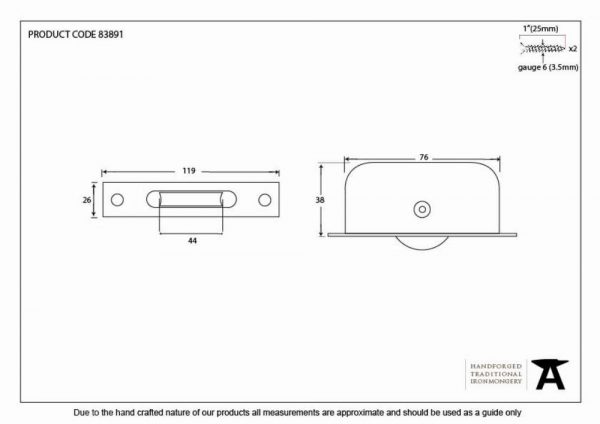 PRODUCT CODE 83891

1"(25mm)

x2

gauge 6 (3.5mm)

119

26

44

76

38

HANDFORGED
TRADITIONAL
IRONMONGERY

Due to the hand crafted nature of our products all measurements are approximate and should be used as a guide only